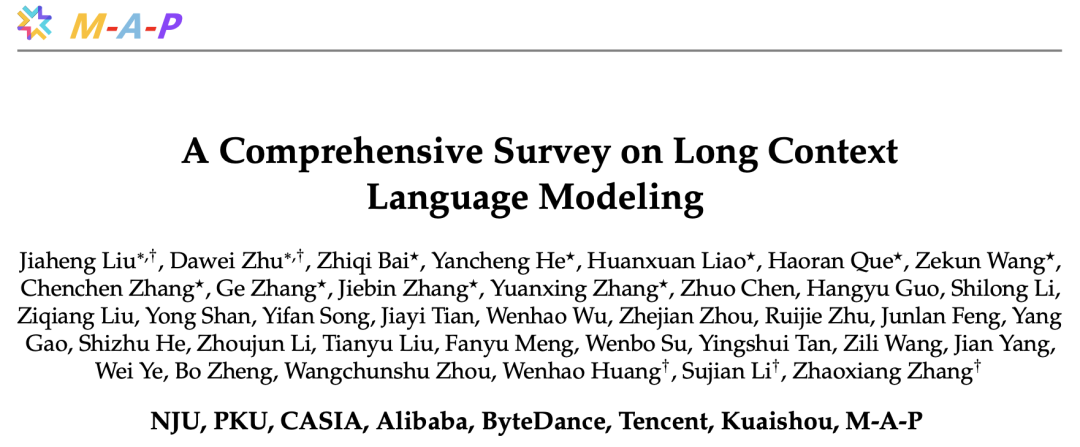 M-A-P

A Comprehensive Survey on Long Context Language Modeling

Jiaheng Liu$^{*,\dagger}$, Dawei Zhu$^{*,\dagger}$, Zhiqi Bai$^{\star}$, Yancheng He$^{\star}$, Huanxuan Liao$^{\star}$, Haoran Que$^{\star}$, Zekun Wang$^{\star}$, Chenchen Zhang$^{\star}$, Ge Zhang$^{\star}$, Jiebin Zhang$^{\star}$, Yuanxing Zhang$^{\star}$, Zhuo Chen, Hangyu Guo, Shilong Li, Ziqiang Liu, Yong Shan, Yifan Song, Jiayi Tian, Wenhao Wu, Zhejian Zhou, Ruijie Zhu, Junlan Feng, Yang Gao, Shizhu He, Zhoujun Li, Tianyu Liu, Fanyu Meng, Wenbo Su, Yingshui Tan, Zili Wang, Jian Yang, Wei Ye, Bo Zheng, Wangchunshu Zhou, Wenhao Huang$^{\dagger}$, Sujian Li$^{\dagger}$, Zhaoxiang Zhang$^{\dagger}$

NJU, PKU, CASIA, Alibaba, ByteDance, Tencent, Kuaishou, M-A-P